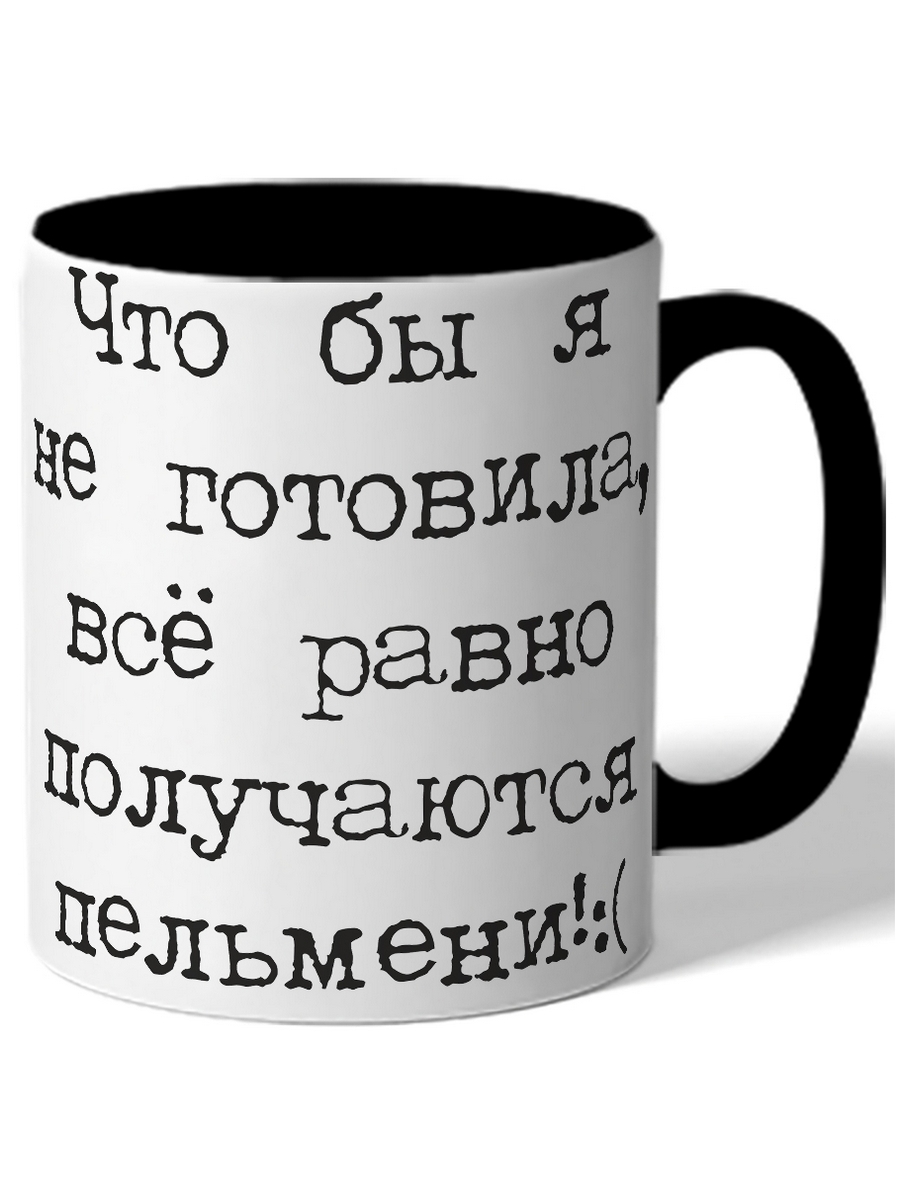 Что бы я не готовила, всё равно получаются пельмени!:(